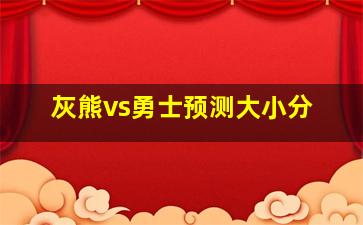 灰熊vs勇士预测大小分